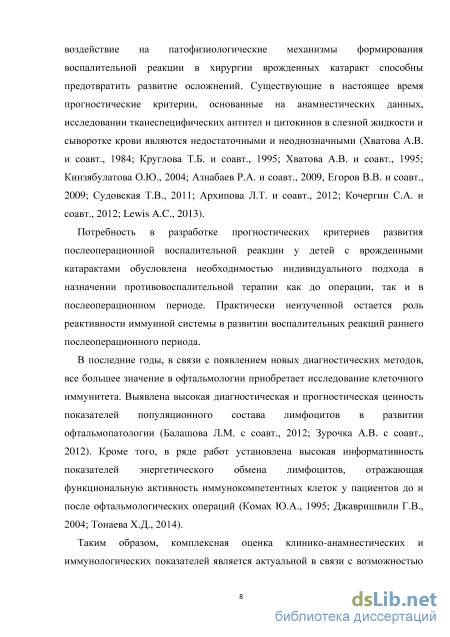 воздействие на патофизиологические механизмы формирования воспалительной реакции в хирургии врожденных катаракт способны предотвратить развитие осложнений. Существующие в настоящее время прогностические критерии, основанные на анамнестических данных, исследовании тканеспецифических антител и цитокинов в слезной жидкости и сыворотке крови являются недостаточными и неоднозначными (Хватова А.В. и соавт., 1984; Круглова Т.Б. и соавт., 1995; Хватова А.В. и соавт., 1995; Кинзябулатова О.Ю., 2004; Азнабаев Р.А. и соавт., 2009, Егоров В.В. и соавт., 2009; Судовская Т.В., 2011; Архипова Л.Т. и соавт., 2012; Кочергин С.А. и соавт., 2012; Lewis A.C., 2013).

Потребность в разработке прогностических критериев развития послеоперационной воспалительной реакции у детей с врожденными катарактами обусловлена необходимостью индивидуального подхода в назначении противовоспалительной терапии как до операции, так и в послеоперационном периоде. Практически неизученной остается роль реактивности иммунной системы в развитии воспалительных реакций раннего послеоперационного периода.

В последние годы, в связи с появлением новых диагностических методов, все большее значение в офтальмологии приобретает исследование клеточного иммунитета. Выявлена высокая диагностическая и прогностическая ценность показателей популяционного состава лимфоцитов в развитии офтальмопатологии (Балашова Л.М. с соавт., 2012; Зурочка А.В. с соавт., 2012). Кроме того, в ряде работ установлена высокая информативность показателей энергетического обмена лимфоцитов, отражающая функциональную активность иммунокомпетентных клеток у пациентов до и после офтальмологических операций (Комах Ю.А., 1995; Джавришвили Г.В., 2004; Тонаева Х.Д., 2014).

Таким образом, комплексная оценка клинико-анамнестических и иммунологических показателей является актуальной в связи с возможностью

8

dsLib.net
библиотека диссертаций